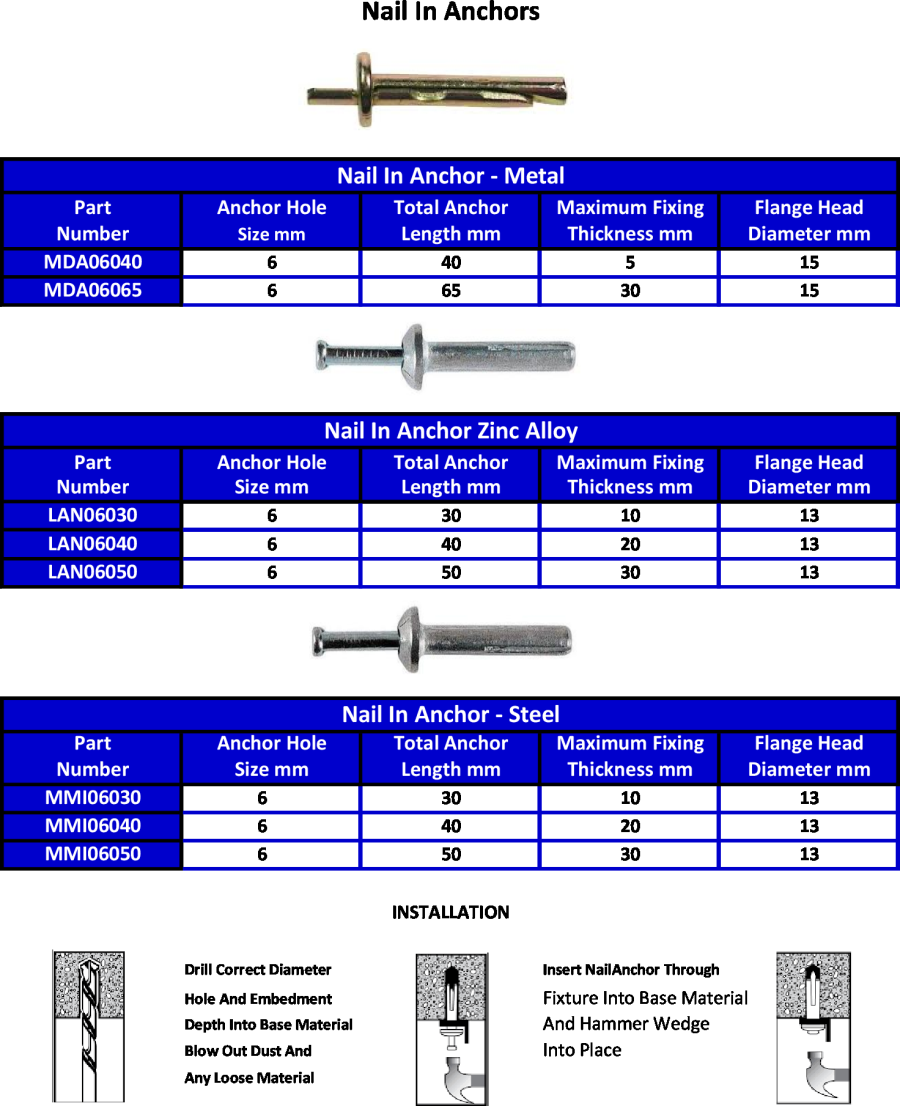 Nail In Anchors

Nail In Anchor - Metal

| Part Number | Anchor Hole Size mm | Total Anchor Length mm | Maximum Fixing Thickness mm | Flange Head Diameter mm |
|---|---|---|---|---|
| MDA06040 | 6 | 40 | 5 | 15 |
| MDA06065 | 6 | 65 | 30 | 15 |

Nail In Anchor Zinc Alloy

| Part Number | Anchor Hole Size mm | Total Anchor Length mm | Maximum Fixing Thickness mm | Flange Head Diameter mm |
|---|---|---|---|---|
| LAN06030 | 6 | 30 | 10 | 13 |
| LAN06040 | 6 | 40 | 20 | 13 |
| LAN06050 | 6 | 50 | 30 | 13 |

Nail In Anchor - Steel

| Part Number | Anchor Hole Size mm | Total Anchor Length mm | Maximum Fixing Thickness mm | Flange Head Diameter mm |
|---|---|---|---|---|
| MMI06030 | 6 | 30 | 10 | 13 |
| MMI06040 | 6 | 40 | 20 | 13 |
| MMI06050 | 6 | 50 | 30 | 13 |

INSTALLATION

Drill Correct Diameter Hole And Embedment Depth Into Base Material Blow Out Dust And Any Loose Material

Insert NailAnchor Through Fixture Into Base Material And Hammer Wedge Into Place